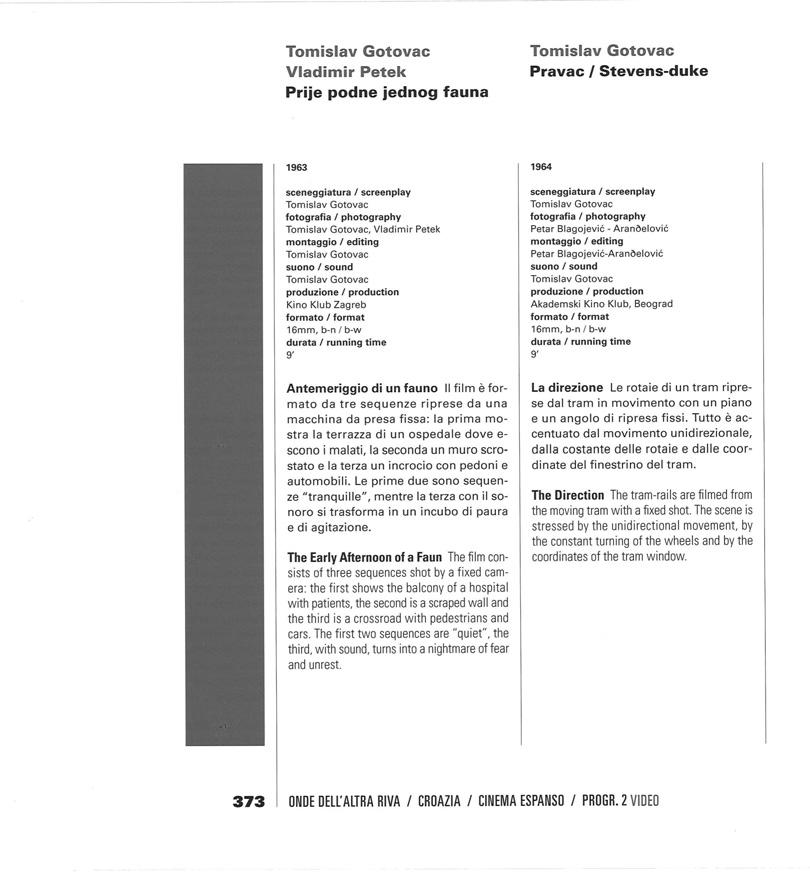 Tomislav Gotovac
Vladimir Petek
Prije podne jednog fauna

1963

sceneggiatura / screenplay
Tomislav Gotovac
fotografia / photography
Tomislav Gotovac, Vladimir Petek
montaggio / editing
Tomislav Gotovac
suono / sound
Tomislav Gotovac
produzione / production
Kino Klub Zagreb
formato / format
16mm, b-n / b-w
durata / running time
9'

Antemeriggio di un fauno Il film è formato da tre sequenze riprese da una macchina da presa fissa: la prima mostra la terrazza di un ospedale dove escono i malati, la seconda un muro scrostato e la terza un incrocio con pedoni e automobili. Le prime due sono sequenze "tranquille", mentre la terza con il sonoro si trasforma in un incubo di paura e di agitazione.

The Early Afternoon of a Faun The film consists of three sequences shot by a fixed camera: the first shows the balcony of a hospital with patients, the second is a scraped wall and the third is a crossroad with pedestrians and cars. The first two sequences are "quiet", the third, with sound, turns into a nightmare of fear and unrest.

Tomislav Gotovac
Pravac / Stevens-duke

1964

sceneggiatura / screenplay
Tomislav Gotovac
fotografia / photography
Petar Blagojević - Aranđelović
montaggio / editing
Petar Blagojević-Aranđelović
suono / sound
Tomislav Gotovac
produzione / production
Akademski Kino Klub, Beograd
formato / format
16mm, b-n / b-w
durata / running time
9'

La direzione Le rotaie di un tram riprese dal tram in movimento con un piano e un angolo di ripresa fissi. Tutto è accentuato dal movimento unidirezionale, dalla costante delle rotaie e dalle coordinate del finestrino del tram.

The Direction The tram-rails are filmed from the moving tram with a fixed shot. The scene is stressed by the unidirectional movement, by the constant turning of the wheels and by the coordinates of the tram window.

373 ONDE DELL'ALTRA RIVA / CROAZIA / CINEMA ESPANSO / PROGR. 2 VIDEO